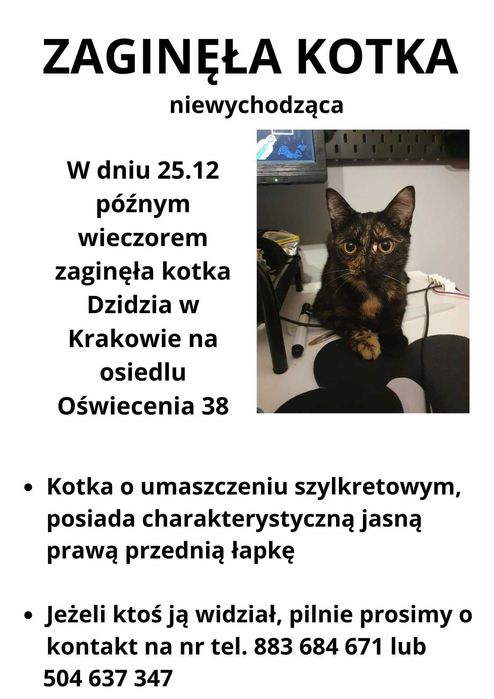 ZAGINĘŁA KOTKA
niewychodząca

W dniu 25.12 późnym wieczorem zaginęła kotka Dzidzia w Krakowie na osiedlu Oświecenia 38

• Kotka o umaszczeniu szylkretowym, posiada charakterystyczną jasną prawą przednią łapkę

• Jeżeli ktoś ją widział, pilnie prosimy o kontakt na nr tel. 883 684 671 lub 504 637 347